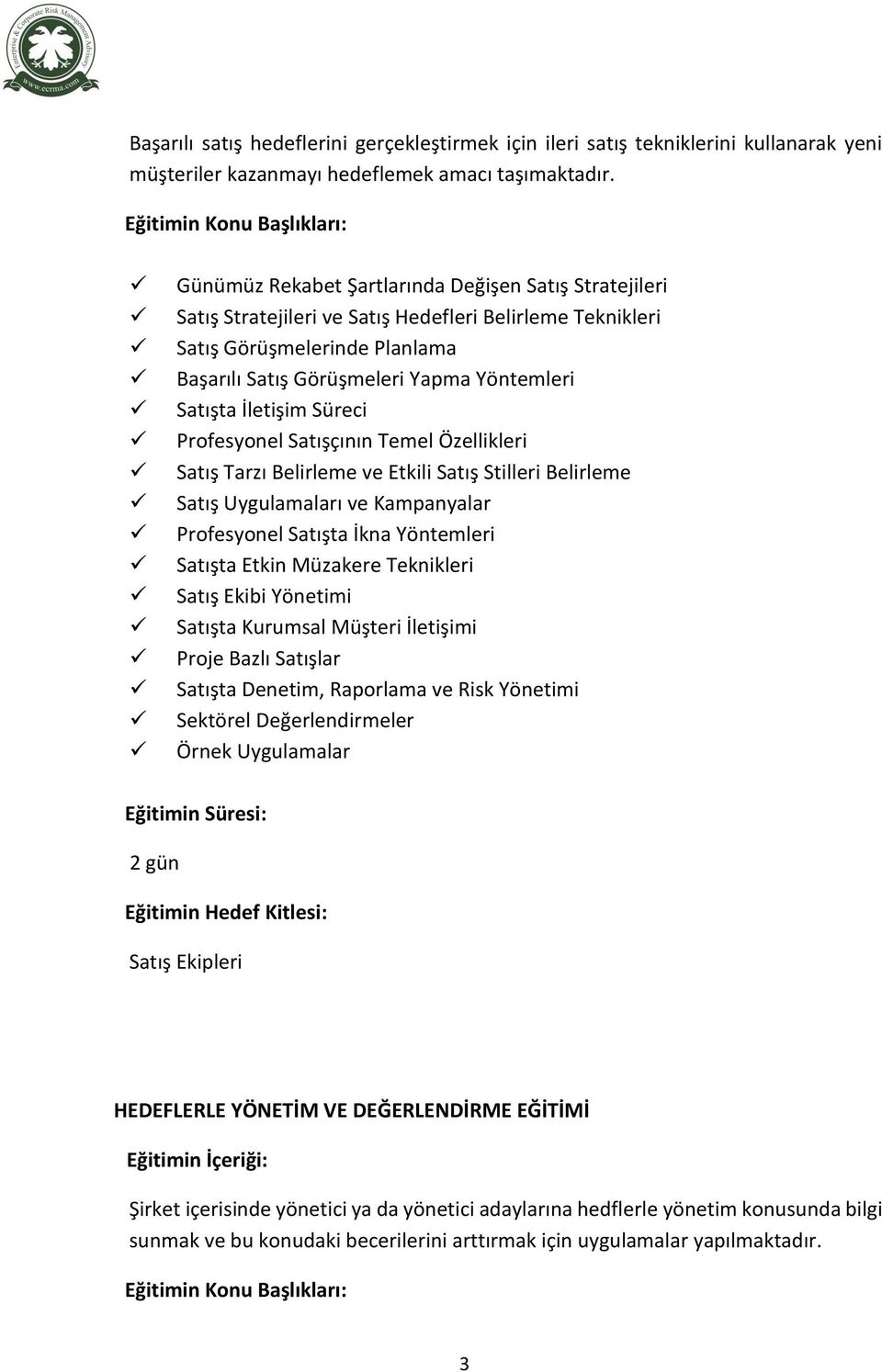 Enterprise & Corporate Risk Management Advisory
www.ecrma.com

Başarılı satış hedeflerini gerçekleştirmek için ileri satış tekniklerini kullanarak yeni müşteriler kazanmayı hedeflemek amacı taşımaktadır.

Eğitimin Konu Başlıkları:

✓ Günümüz Rekabet Şartlarında Değişen Satış Stratejileri
✓ Satış Stratejileri ve Satış Hedefleri Belirleme Teknikleri
✓ Satış Görüşmelerinde Planlama
✓ Başarılı Satış Görüşmeleri Yapma Yöntemleri
✓ Satışta İletişim Süreci
✓ Profesyonel Satışçının Temel Özellikleri
✓ Satış Tarzı Belirleme ve Etkili Satış Stilleri Belirleme
✓ Satış Uygulamaları ve Kampanyalar
✓ Profesyonel Satışta İkna Yöntemleri
✓ Satışta Etkin Müzakere Teknikleri
✓ Satış Ekibi Yönetimi
✓ Satışta Kurumsal Müşteri İletişimi
✓ Proje Bazlı Satışlar
✓ Satışta Denetim, Raporlama ve Risk Yönetimi
✓ Sektörel Değerlendirmeler
✓ Örnek Uygulamalar

Eğitimin Süresi:

2 gün

Eğitimin Hedef Kitlesi:

Satış Ekipleri

HEDEFLERLE YÖNETİM VE DEĞERLENDİRME EĞİTİMİ

Eğitimin İçeriği:

Şirket içerisinde yönetici ya da yönetici adaylarına hedflerle yönetim konusunda bilgi sunmak ve bu konudaki becerilerini arttırmak için uygulamalar yapılmaktadır.

Eğitimin Konu Başlıkları:

3